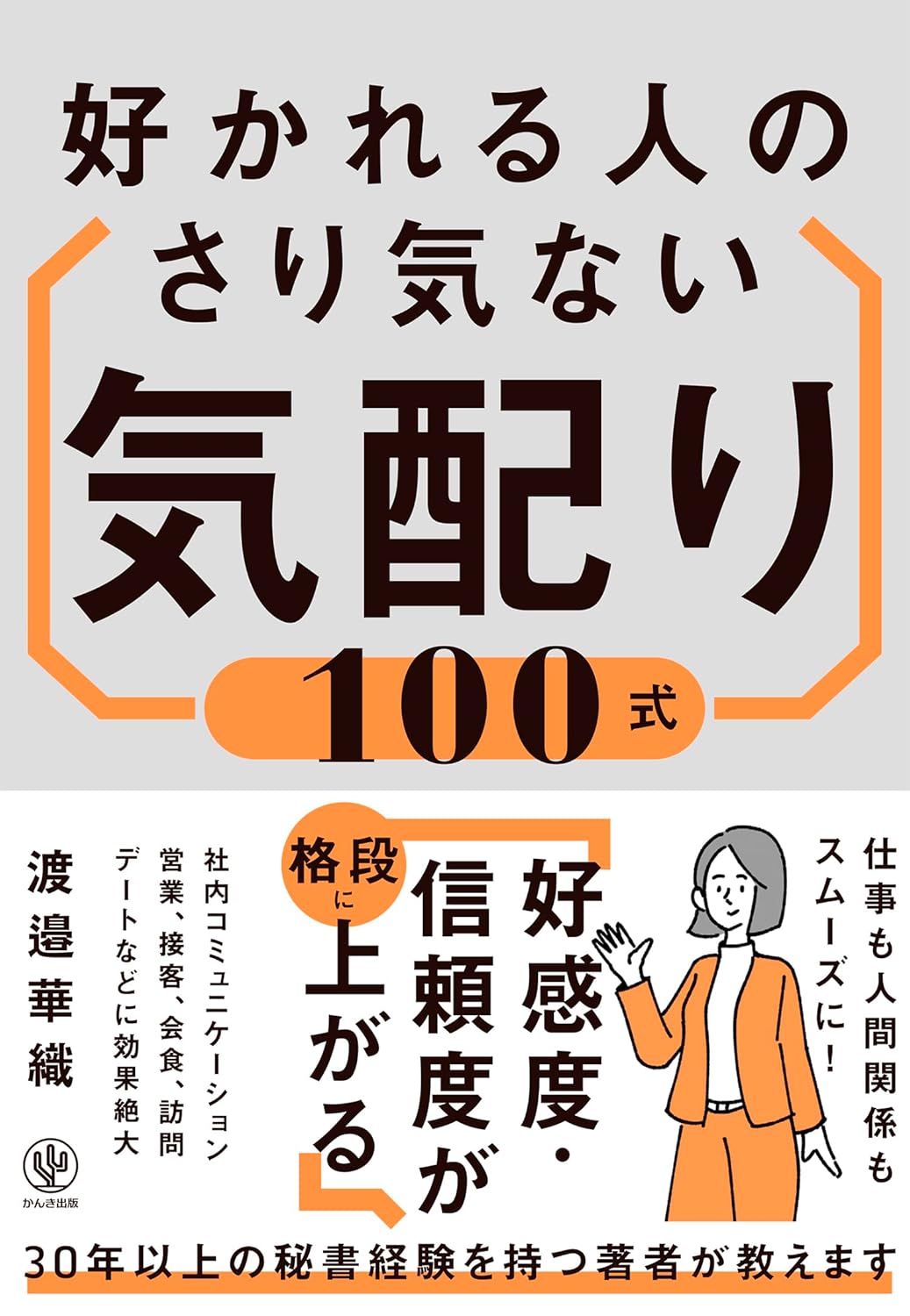 好かれる人の
さり気ない
気配り
100式

仕事も人間関係もスムーズに!

好感度・信頼度が格段に上がる

社内コミュニケーション
営業、接客、会食、訪問
デートなどに効果絶大

渡邉華織

かんき出版

30年以上の秘書経験を持つ著者が教えます